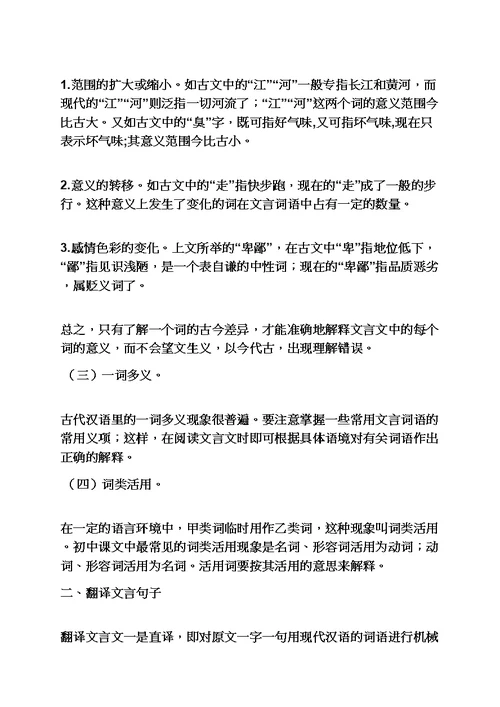 1.范围的扩大或缩小。如古文中的“江”“河”一般专指长江和黄河，而现代的“江”“河”则泛指一切河流了；“江”“河”这两个词的意义范围今比古大。又如古文中的“臭”字，既可指好气味,又可指坏气味,现在只表示坏气味;其意义范围今比古小。

2.意义的转移。如古文中的“走”指快步跑，现在的“走”成了一般的步行。这种意义上发生了变化的词在文言词语中占有一定的数量。

3.感情色彩的变化。上文所举的“卑鄙”，在古文中“卑”指地位低下，“鄙”指见识浅陋，是一个表自谦的中性词；现在的“卑鄙”指品质恶劣，属贬义词了。

总之，只有了解一个词的古今差异，才能准确地解释文言文中的每个词的意义，而不会望文生义，以今代古，出现理解错误。

（三）一词多义。

古代汉语里的一词多义现象很普遍。要注意掌握一些常用文言词语的常用义项；这样，在阅读文言文时即可根据具体语境对有关词语作出正确的解释。

（四）词类活用。

在一定的语言环境中，甲类词临时用作乙类词，这种现象叫词类活用。初中课文中最常见的词类活用现象是名词、形容词活用为动词；动词、形容词活用为名词。活用词要按其活用的意思来解释。

二、翻译文言句子

翻译文言文一是直译，即对原文一字一句用现代汉语的词语进行机械